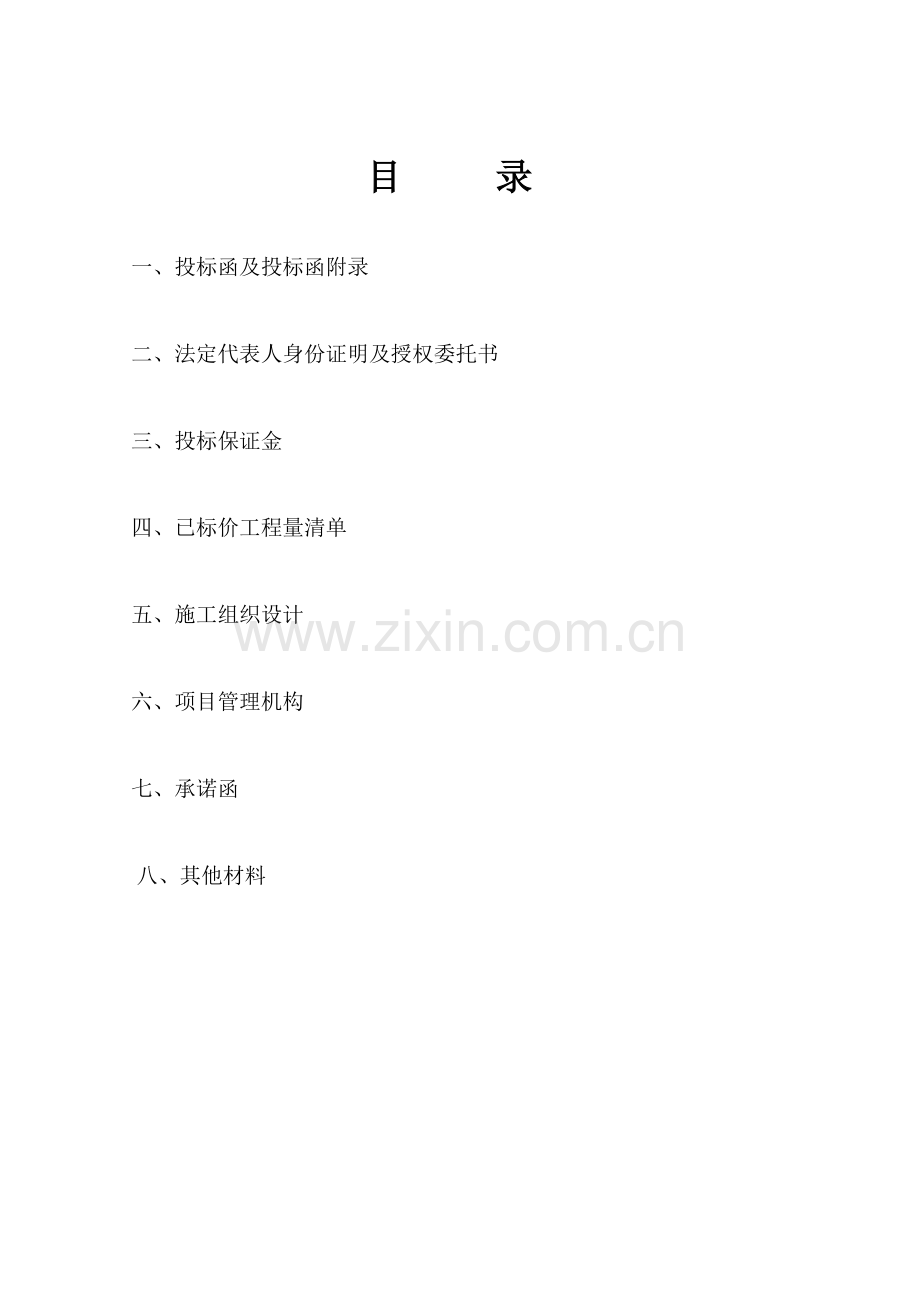 目 录

一、投标函及投标函附录

二、法定代表人身份证明及授权委托书

三、投标保证金

四、已标价工程量清单

五、施工组织设计

六、项目管理机构

七、承诺函

八、其他材料

www.zixin.com.cn